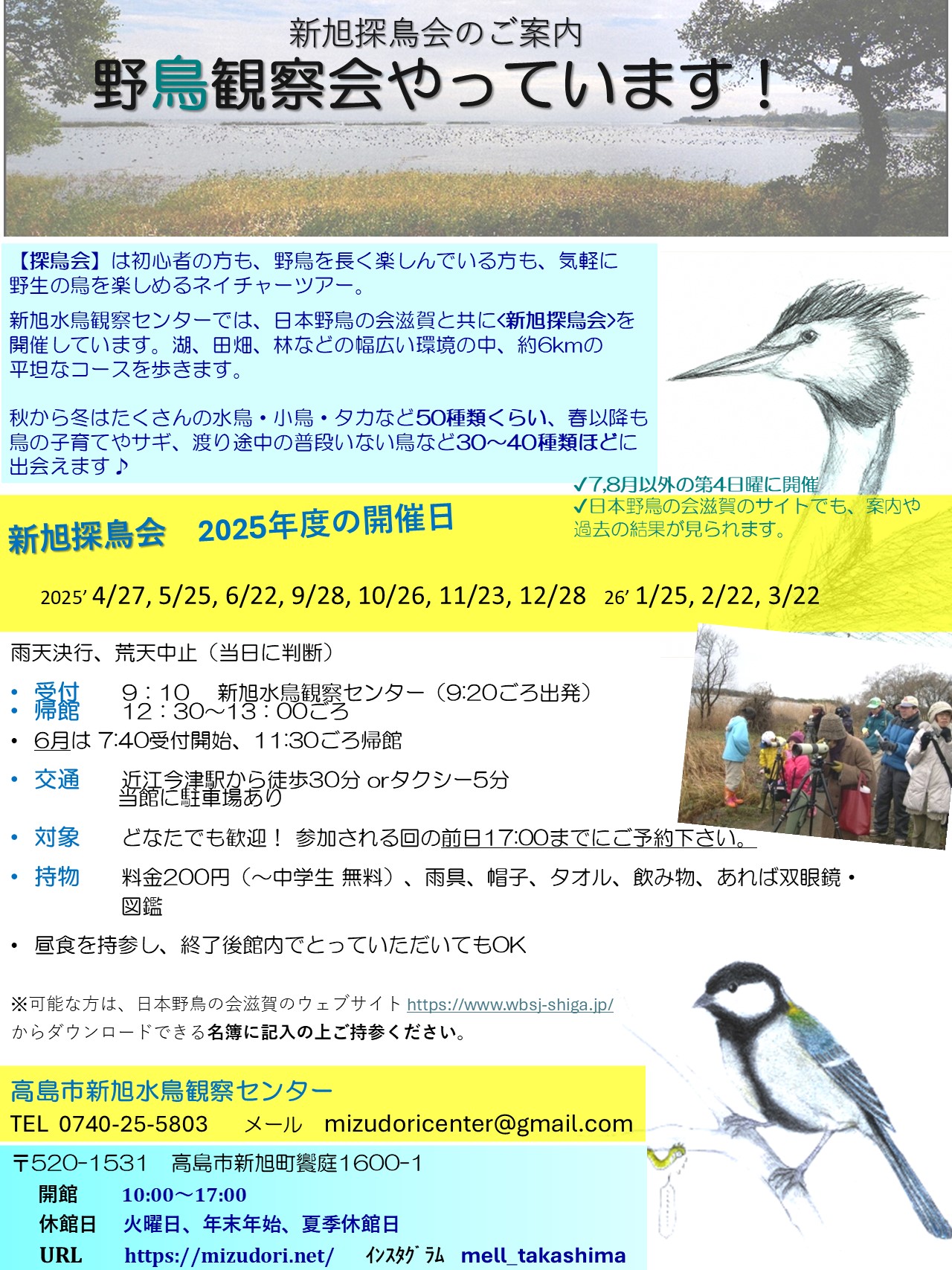 新旭探鳥会のご案内
野鳥観察会やっています！

【探鳥会】は初心者の方も、野鳥を長く楽しんでいる方も、気軽に野生の鳥を楽しめるネイチャーツアー。

新旭水鳥観察センターでは、日本野鳥の会滋賀と共に<新旭探鳥会>を開催しています。湖、田畑、林などの幅広い環境の中、約6kmの平坦なコースを歩きます。

秋から冬はたくさんの水鳥・小鳥・タカなど50種類くらい、春以降も鳥の子育てやサギ、渡り途中の普段いない鳥など30～40種類ほどに出会えます♪

✓7,8月以外の第4日曜に開催
✓日本野鳥の会滋賀のサイトでも、案内や過去の結果が見られます。

新旭探鳥会　2025年度の開催日

2025’ 4/27, 5/25, 6/22, 9/28, 10/26, 11/23, 12/28　26’ 1/25, 2/22, 3/22

雨天決行、荒天中止（当日に判断）

• 受付　9：10　新旭水鳥観察センター（9:20ごろ出発）
• 帰館　12：30～13：00ごろ
• 6月は 7:40受付開始、11:30ごろ帰館
• 交通　近江今津駅から徒歩30分 orタクシー5分　当館に駐車場あり
• 対象　どなたでも歓迎！ 参加される回の前日17:00までにご予約下さい。
• 持物　料金200円（～中学生 無料）、雨具、帽子、タオル、飲み物、あれば双眼鏡・図鑑
• 昼食を持参し、終了後館内でとっていただいてもOK

※可能な方は、日本野鳥の会滋賀のウェブサイト https://www.wbsj-shiga.jp/ からダウンロードできる名簿に記入の上ご持参ください。

高島市新旭水鳥観察センター
TEL 0740-25-5803　メール　mizudoricenter@gmail.com
〒520-1531　高島市新旭町饗庭1600-1
開館　10:00～17:00
休館日　火曜日、年末年始、夏季休館日
URL　https://mizudori.net/　ｲﾝｽﾀｸﾞﾗﾑ　mell_takashima